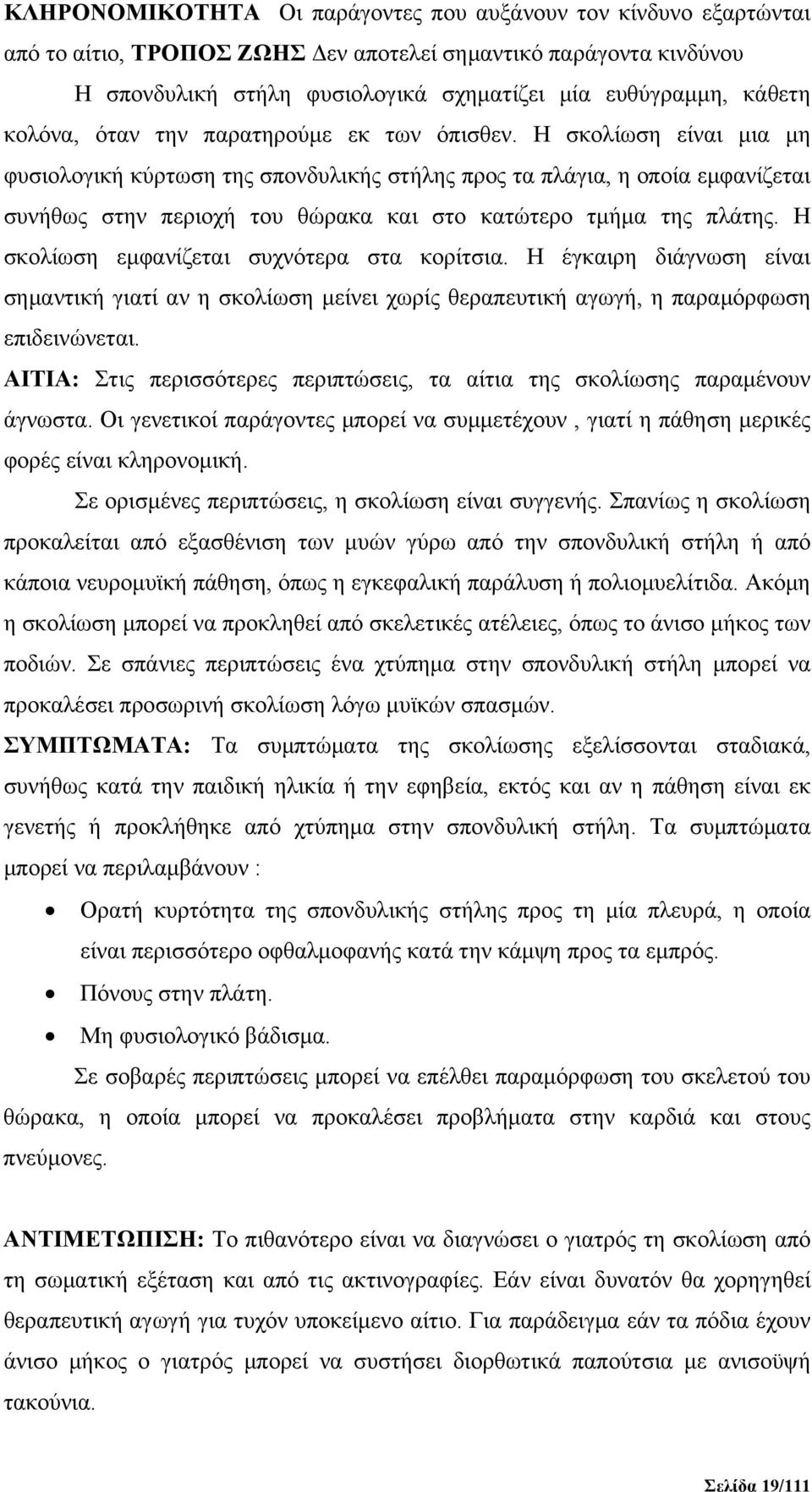 ΚΛΗΡΟΝΟΜΙΚΟΤΗΤΑ Οι παράγοντες που αυξάνουν τον κίνδυνο εξαρτώνται από το αίτιο, ΤΡΟΠΟΣ ΖΩΗΣ Δεν αποτελεί σημαντικό παράγοντα κινδύνου

Η σπονδυλική στήλη φυσιολογικά σχηματίζει μία ευθύγραμμη, κάθετη κολόνα, όταν την παρατηρούμε εκ των όπισθεν. Η σκολίωση είναι μια μη φυσιολογική κύρτωση της σπονδυλικής στήλης προς τα πλάγια, η οποία εμφανίζεται συνήθως στην περιοχή του θώρακα και στο κατώτερο τμήμα της πλάτης. Η σκολίωση εμφανίζεται συχνότερα στα κορίτσια. Η έγκαιρη διάγνωση είναι σημαντική γιατί αν η σκολίωση μείνει χωρίς θεραπευτική αγωγή, η παραμόρφωση επιδεινώνεται.

ΑΙΤΙΑ: Στις περισσότερες περιπτώσεις, τα αίτια της σκολίωσης παραμένουν άγνωστα. Οι γενετικοί παράγοντες μπορεί να συμμετέχουν , γιατί η πάθηση μερικές φορές είναι κληρονομική.

Σε ορισμένες περιπτώσεις, η σκολίωση είναι συγγενής. Σπανίως η σκολίωση προκαλείται από εξασθένιση των μυών γύρω από την σπονδυλική στήλη ή από κάποια νευρομυϊκή πάθηση, όπως η εγκεφαλική παράλυση ή πολιομυελίτιδα. Ακόμη η σκολίωση μπορεί να προκληθεί από σκελετικές ατέλειες, όπως το άνισο μήκος των ποδιών. Σε σπάνιες περιπτώσεις ένα χτύπημα στην σπονδυλική στήλη μπορεί να προκαλέσει προσωρινή σκολίωση λόγω μυϊκών σπασμών.

ΣΥΜΠΤΩΜΑΤΑ: Τα συμπτώματα της σκολίωσης εξελίσσονται σταδιακά, συνήθως κατά την παιδική ηλικία ή την εφηβεία, εκτός και αν η πάθηση είναι εκ γενετής ή προκλήθηκε από χτύπημα στην σπονδυλική στήλη. Τα συμπτώματα μπορεί να περιλαμβάνουν :

• Ορατή κυρτότητα της σπονδυλικής στήλης προς τη μία πλευρά, η οποία είναι περισσότερο οφθαλμοφανής κατά την κάμψη προς τα εμπρός.
• Πόνους στην πλάτη.
• Μη φυσιολογικό βάδισμα.

Σε σοβαρές περιπτώσεις μπορεί να επέλθει παραμόρφωση του σκελετού του θώρακα, η οποία μπορεί να προκαλέσει προβλήματα στην καρδιά και στους πνεύμονες.

ΑΝΤΙΜΕΤΩΠΙΣΗ: Το πιθανότερο είναι να διαγνώσει ο γιατρός τη σκολίωση από τη σωματική εξέταση και από τις ακτινογραφίες. Εάν είναι δυνατόν θα χορηγηθεί θεραπευτική αγωγή για τυχόν υποκείμενο αίτιο. Για παράδειγμα εάν τα πόδια έχουν άνισο μήκος ο γιατρός μπορεί να συστήσει διορθωτικά παπούτσια με ανισοϋψή τακούνια.

Σελίδα 19/111